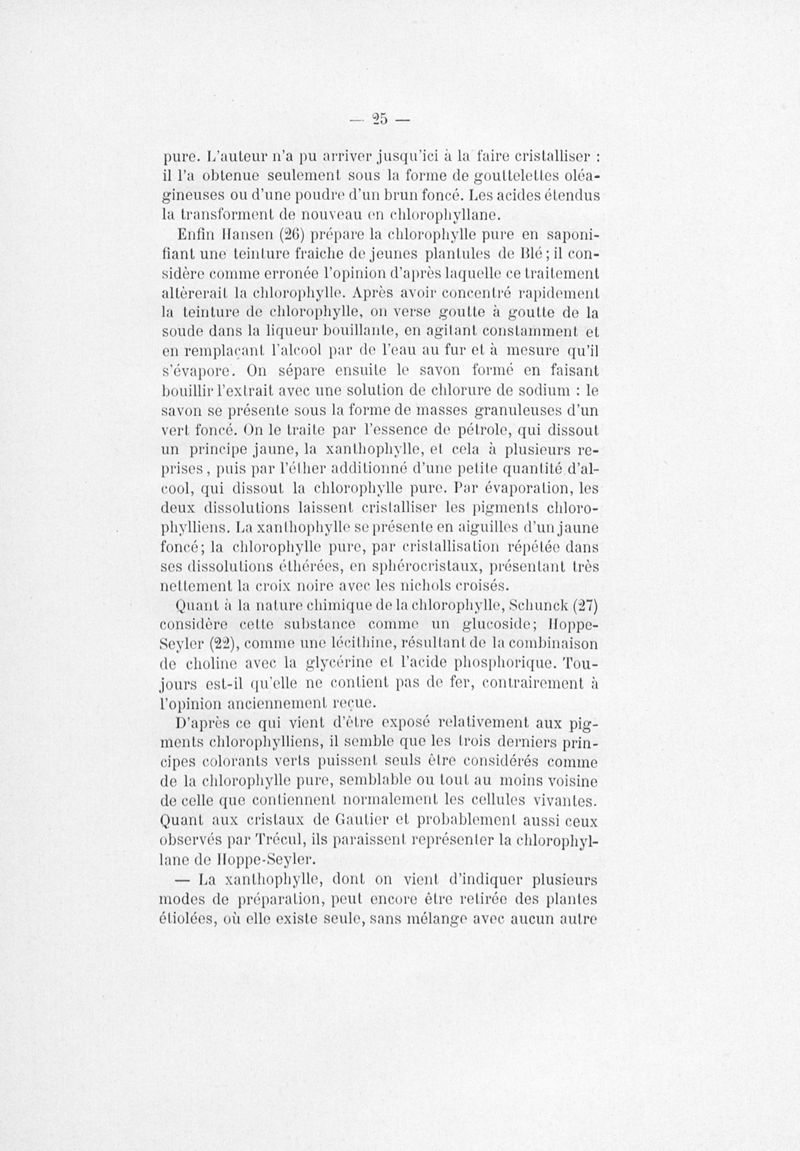 — 25 —

pure. L'auteur n'a pu arriver jusqu'ici à la faire cristalliser : il l'a obtenue seulement sous la forme de gouttelettes oléagineuses ou d'une poudre d'un brun foncé. Les acides étendus la transforment de nouveau en chlorophyllane.

Enfin Hansen (26) prépare la chlorophylle pure en saponifiant une teinture fraîche de jeunes plantules de Blé ; il considère comme erronée l'opinion d'après laquelle ce traitement altèrerait la chlorophylle. Après avoir concentré rapidement la teinture de chlorophylle, on verse goutte à goutte de la soude dans la liqueur bouillante, en agitant constamment et en remplaçant l'alcool par de l'eau au fur et à mesure qu'il s'évapore. On sépare ensuite le savon formé en faisant bouillir l'extrait avec une solution de chlorure de sodium : le savon se présente sous la forme de masses granuleuses d'un vert foncé. On le traite par l'essence de pétrole, qui dissout un principe jaune, la xanthophylle, et cela à plusieurs reprises, puis par l'éther additionné d'une petite quantité d'alcool, qui dissout la chlorophylle pure. Par évaporation, les deux dissolutions laissent cristalliser les pigments chlorophylliens. La xanthophylle se présente en aiguilles d'un jaune foncé; la chlorophylle pure, par cristallisation répétée dans ses dissolutions éthérées, en sphérocristaux, présentant très nettement la croix noire avec les nichols croisés.

Quant à la nature chimique de la chlorophylle, Schunck (27) considère cette substance comme un glucoside; Hoppe-Seyler (22), comme une lécithine, résultant de la combinaison de choline avec la glycérine et l'acide phosphorique. Toujours est-il qu'elle ne contient pas de fer, contrairement à l'opinion anciennement reçue.

D'après ce qui vient d'être exposé relativement aux pigments chlorophylliens, il semble que les trois derniers principes colorants verts puissent seuls être considérés comme de la chlorophylle pure, semblable ou tout au moins voisine de celle que contiennent normalement les cellules vivantes. Quant aux cristaux de Gautier et probablement aussi ceux observés par Trécul, ils paraissent représenter la chlorophyllane de Hoppe-Seyler.

— La xanthophylle, dont on vient d'indiquer plusieurs modes de préparation, peut encore être retirée des plantes étiolées, où elle existe seule, sans mélange avec aucun autre